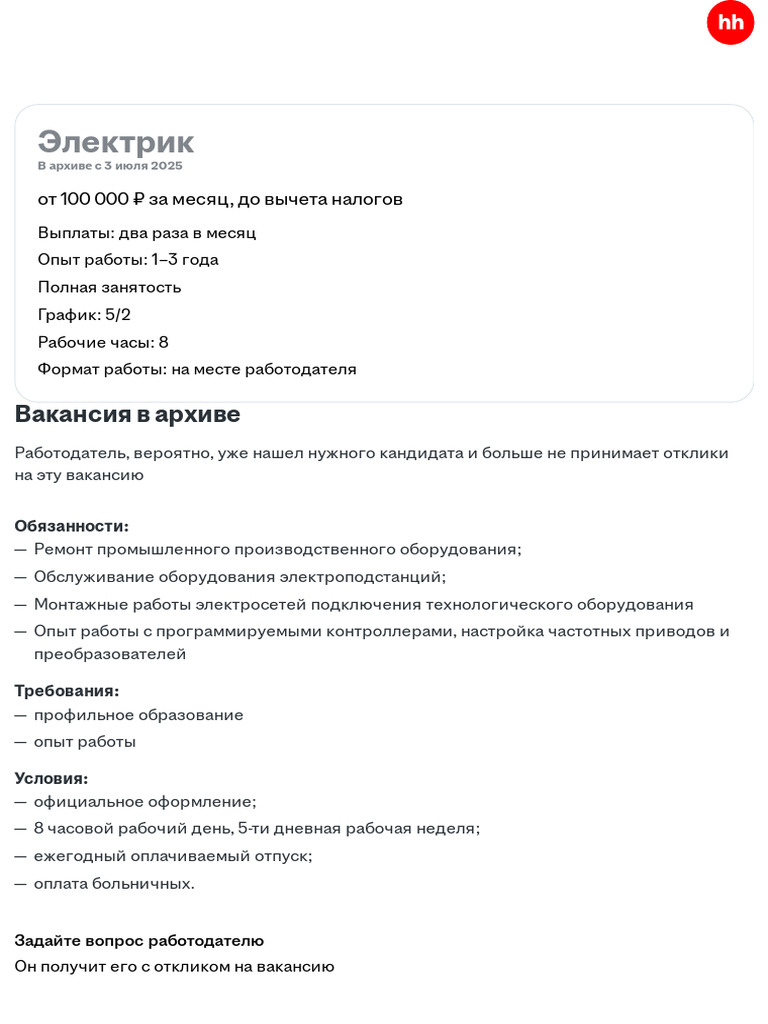 hh

Электрик
В архиве с 3 июля 2025

от 100 000 ₽ за месяц, до вычета налогов

Выплаты: два раза в месяц
Опыт работы: 1–3 года
Полная занятость
График: 5/2
Рабочие часы: 8
Формат работы: на месте работодателя

Вакансия в архиве

Работодатель, вероятно, уже нашел нужного кандидата и больше не принимает отклики на эту вакансию

Обязанности:
— Ремонт промышленного производственного оборудования;
— Обслуживание оборудования электроподстанций;
— Монтажные работы электросетей подключения технологического оборудования
— Опыт работы с программируемыми контроллерами, настройка частотных приводов и преобразователей

Требования:
— профильное образование
— опыт работы

Условия:
— официальное оформление;
— 8 часовой рабочий день, 5-ти дневная рабочая неделя;
— ежегодный оплачиваемый отпуск;
— оплата больничных.

Задайте вопрос работодателю
Он получит его с откликом на вакансию